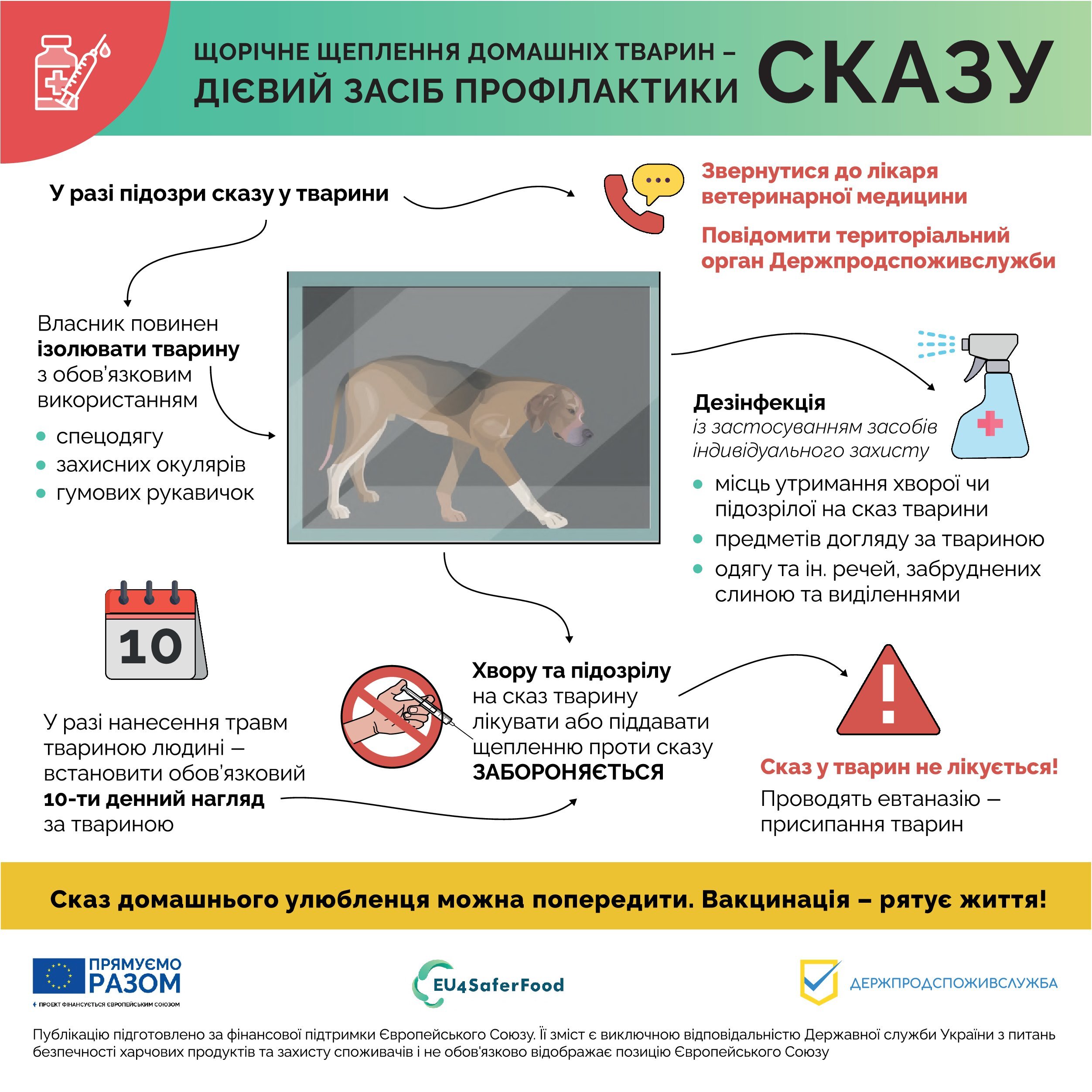 ЩОРІЧНЕ ЩЕПЛЕННЯ ДОМАШНІХ ТВАРИН – ДІЄВИЙ ЗАСІБ ПРОФІЛАКТИКИ СКАЗУ

У разі підозри сказу у тварини

Звернутися до лікаря ветеринарної медицини

Повідомити територіальний орган Держпродспоживслужби

Власник повинен ізолювати тварину з обов'язковим використанням

- спецодягу
- захисних окулярів
- гумових рукавичок

Дезінфекція із застосуванням засобів індивідуального захисту

- місць утримання хворої чи підозрілої на сказ тварини
- предметів догляду за твариною
- одягу та ін. речей, забруднених слиною та виділеннями

10

У разі нанесення травм твариною людині – встановити обов'язковий 10-ти денний нагляд за твариною

Хвору та підозрілу на сказ тварину лікувати або піддавати щепленню проти сказу ЗАБОРОНЯЄТЬСЯ

Сказ у тварин не лікується!

Проводять евтаназію – присипання тварин

Сказ домашнього улюбленця можна попередити. Вакцинація – рятує життя!

ПРЯМУЄМО РАЗОМ
ПРОЕКТ ФІНАНСУЄТЬСЯ ЄВРОПЕЙСЬКИМ СОЮЗОМ

EU4SaferFood

ДЕРЖПРОДСПОЖИВСЛУЖБА

Публікацію підготовлено за фінансової підтримки Європейського Союзу. Її зміст є виключною відповідальністю Державної служби України з питань безпечності харчових продуктів та захисту споживачів і не обов'язково відображає позицію Європейського Союзу